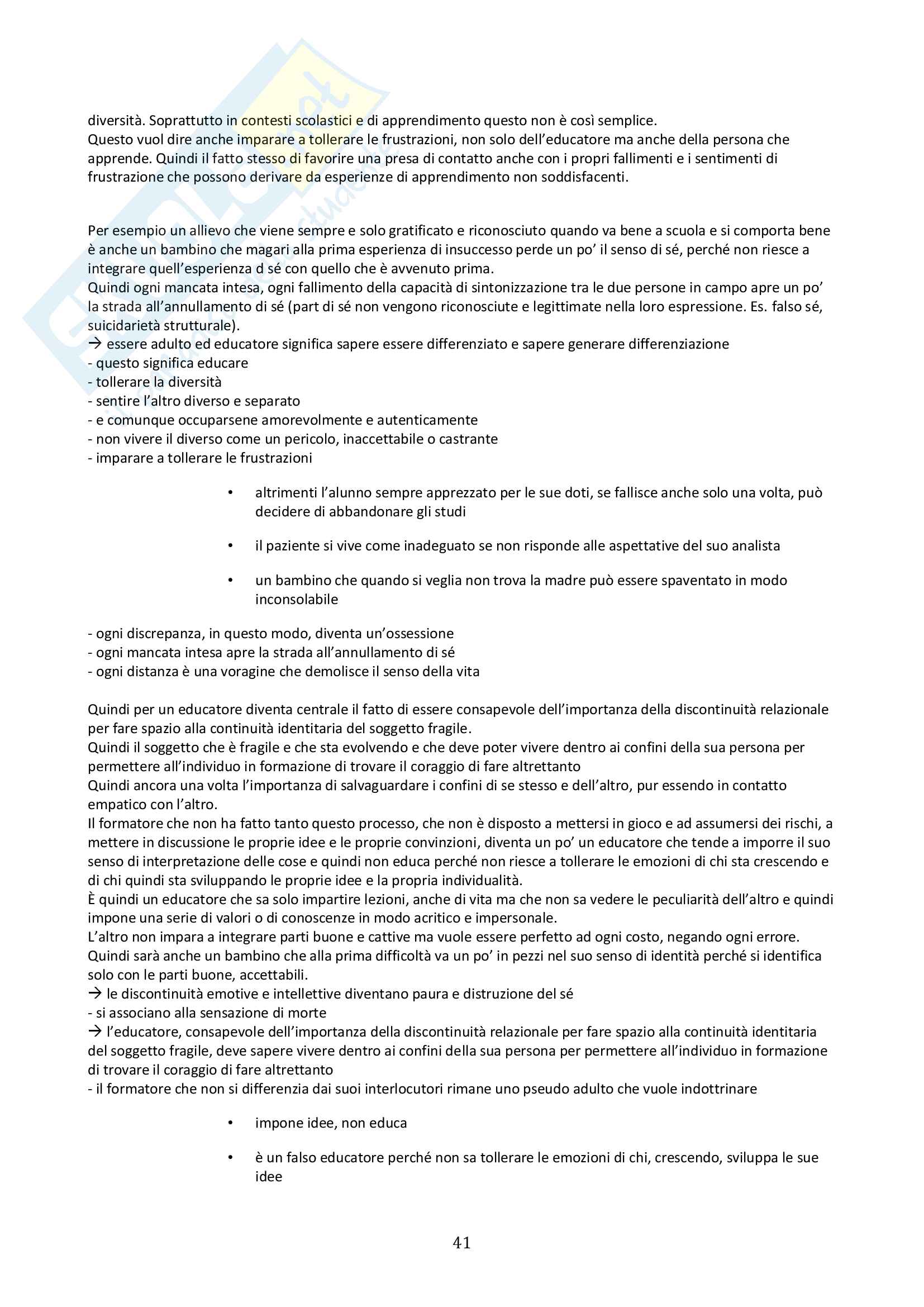 diversità. Soprattutto in contesti scolastici e di apprendimento questo non è così semplice.
Questo vuol dire anche imparare a tollerare le frustrazioni, non solo dell'educatore ma anche della persona che apprende. Quindi il fatto stesso di favorire una presa di contatto anche con i propri fallimenti e i sentimenti di frustrazione che possono derivare da esperienze di apprendimento non soddisfacenti.

Per esempio un allievo che viene sempre e solo gratificato e riconosciuto quando va bene a scuola e si comporta bene è anche un bambino che magari alla prima esperienza di insuccesso perde un po' il senso di sé, perché non riesce a integrare quell'esperienza d sé con quello che è avvenuto prima.
Quindi ogni mancata intesa, ogni fallimento della capacità di sintonizzazione tra le due persone in campo apre un po' la strada all'annullamento di sé (part di sé non vengono riconosciute e legittimate nella loro espressione. Es. falso sé, suicidarietà strutturale).
→ essere adulto ed educatore significa sapere essere differenziato e sapere generare differenziazione
- questo significa educare
- tollerare la diversità
- sentire l'altro diverso e separato
- e comunque occuparsene amorevolmente e autenticamente
- non vivere il diverso come un pericolo, inaccettabile o castrante
- imparare a tollerare le frustrazioni

• altrimenti l'alunno sempre apprezzato per le sue doti, se fallisce anche solo una volta, può decidere di abbandonare gli studi

• il paziente si vive come inadeguato se non risponde alle aspettative del suo analista

• un bambino che quando si veglia non trova la madre può essere spaventato in modo inconsolabile

- ogni discrepanza, in questo modo, diventa un'ossessione
- ogni mancata intesa apre la strada all'annullamento di sé
- ogni distanza è una voragine che demolisce il senso della vita

Quindi per un educatore diventa centrale il fatto di essere consapevole dell'importanza della discontinuità relazionale per fare spazio alla continuità identitaria del soggetto fragile.
Quindi il soggetto che è fragile e che sta evolvendo e che deve poter vivere dentro ai confini della sua persona per permettere all'individuo in formazione di trovare il coraggio di fare altrettanto
Quindi ancora una volta l'importanza di salvaguardare i confini di se stesso e dell'altro, pur essendo in contatto empatico con l'altro.
Il formatore che non ha fatto tanto questo processo, che non è disposto a mettersi in gioco e ad assumersi dei rischi, a mettere in discussione le proprie idee e le proprie convinzioni, diventa un po' un educatore che tende a imporre il suo senso di interpretazione delle cose e quindi non educa perché non riesce a tollerare le emozioni di chi sta crescendo e di chi quindi sta sviluppando le proprie idee e la propria individualità.
È quindi un educatore che sa solo impartire lezioni, anche di vita ma che non sa vedere le peculiarità dell'altro e quindi impone una serie di valori o di conoscenze in modo acritico e impersonale.
L'altro non impara a integrare parti buone e cattive ma vuole essere perfetto ad ogni costo, negando ogni errore. Quindi sarà anche un bambino che alla prima difficoltà va un po' in pezzi nel suo senso di identità perché si identifica solo con le parti buone, accettabili.
→ le discontinuità emotive e intellettive diventano paura e distruzione del sé
- si associano alla sensazione di morte
→ l'educatore, consapevole dell'importanza della discontinuità relazionale per fare spazio alla continuità identitaria del soggetto fragile, deve sapere vivere dentro ai confini della sua persona per permettere all'individuo in formazione di trovare il coraggio di fare altrettanto
- il formatore che non si differenzia dai suoi interlocutori rimane uno pseudo adulto che vuole indottrinare

• impone idee, non educa

• è un falso educatore perché non sa tollerare le emozioni di chi, crescendo, sviluppa le sue idee

41